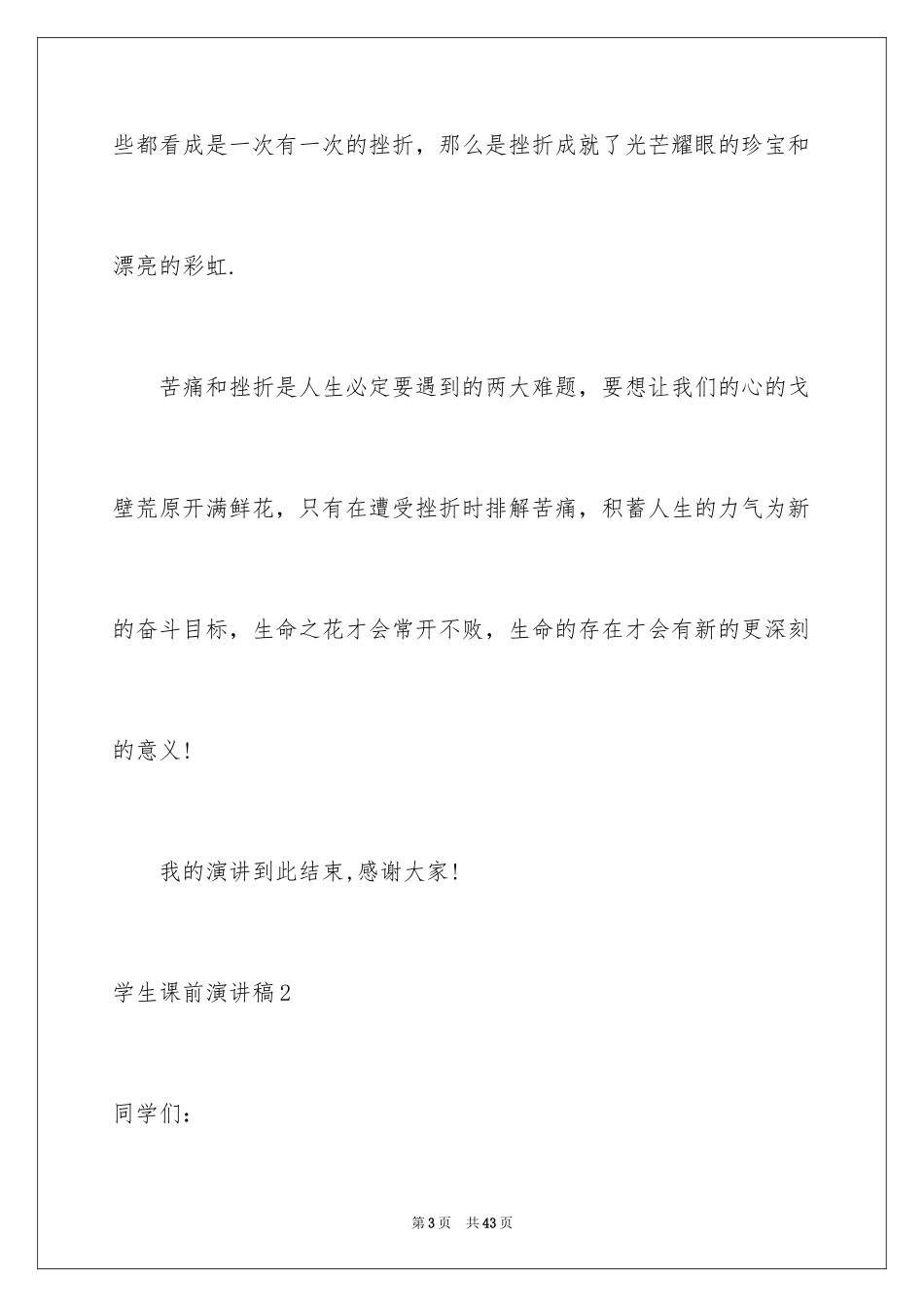 些都看成是一次有一次的挫折，那么是挫折成就了光芒耀眼的珍宝和漂亮的彩虹.

苦痛和挫折是人生必定要遇到的两大难题，要想让我们的心的戈壁荒原开满鲜花，只有在遭受挫折时排解苦痛，积蓄人生的力气为新的奋斗目标，生命之花才会常开不败，生命的存在才会有新的更深刻的意义!

我的演讲到此结束,感谢大家!

学生课前演讲稿2

同学们:

第3页 共43页